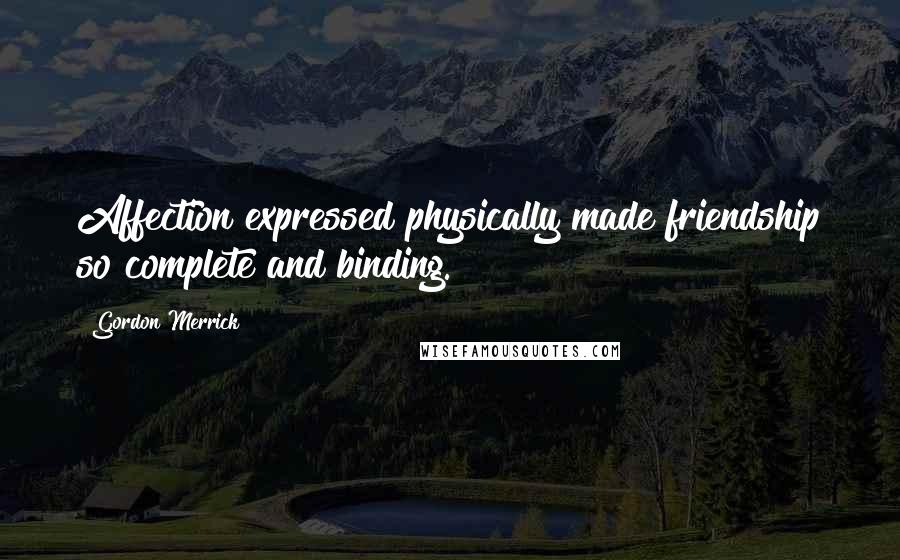 Affection expressed physically made friendship so complete and binding.

Gordon Merrick

WISEFAMOUSQUOTES.COM